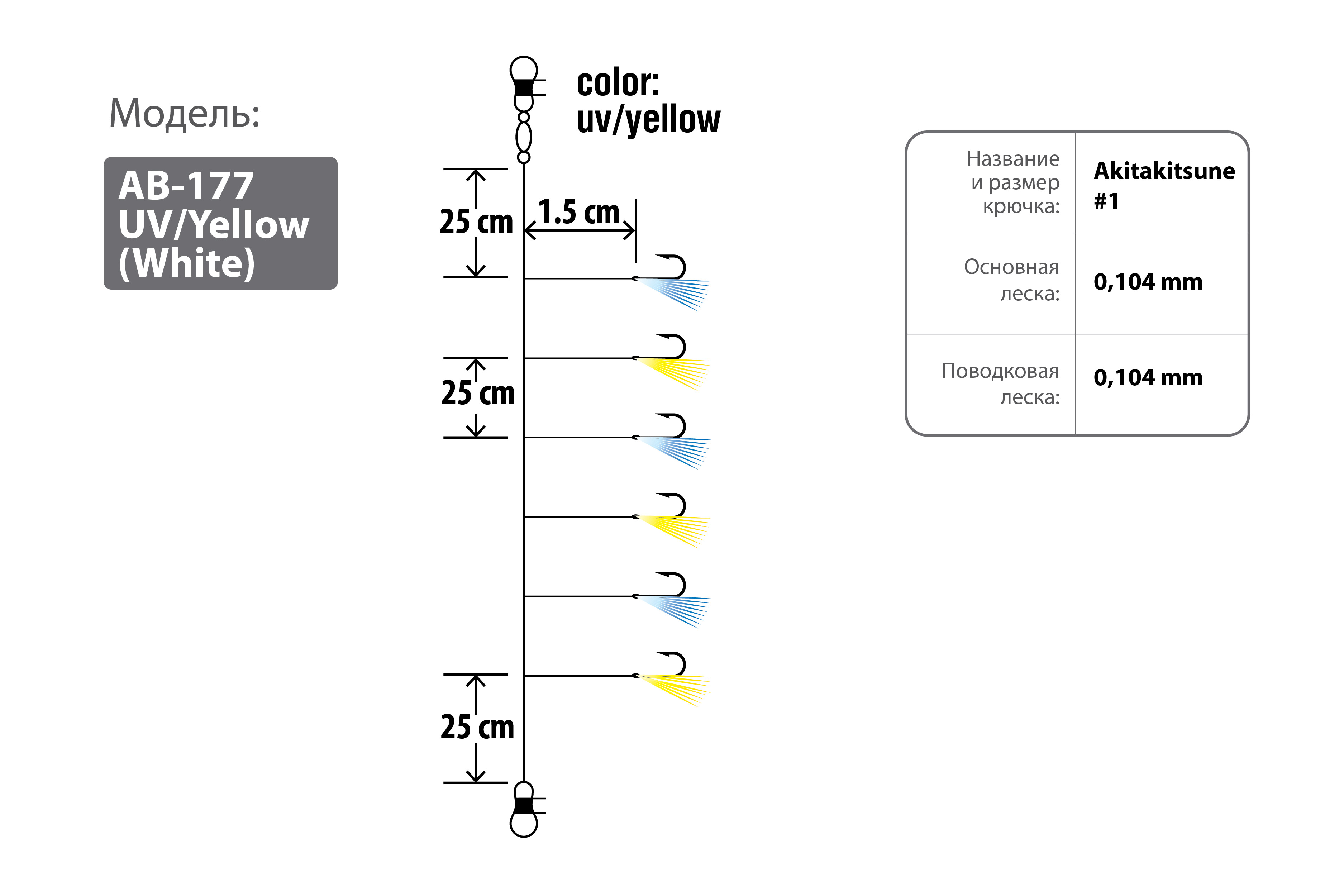 Модель:

AB-177 UV/Yellow (White)

color: uv/yellow

25 cm

1.5 cm

25 cm

25 cm

| Название и размер крючка: | Akitakitsune #1 |
|---|---|
| Основная леска: | 0,104 mm |
| Поводковая леска: | 0,104 mm |